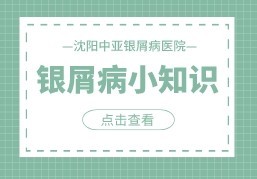 —沈阳中亚银屑病医院—

银屑病小知识

点击查看